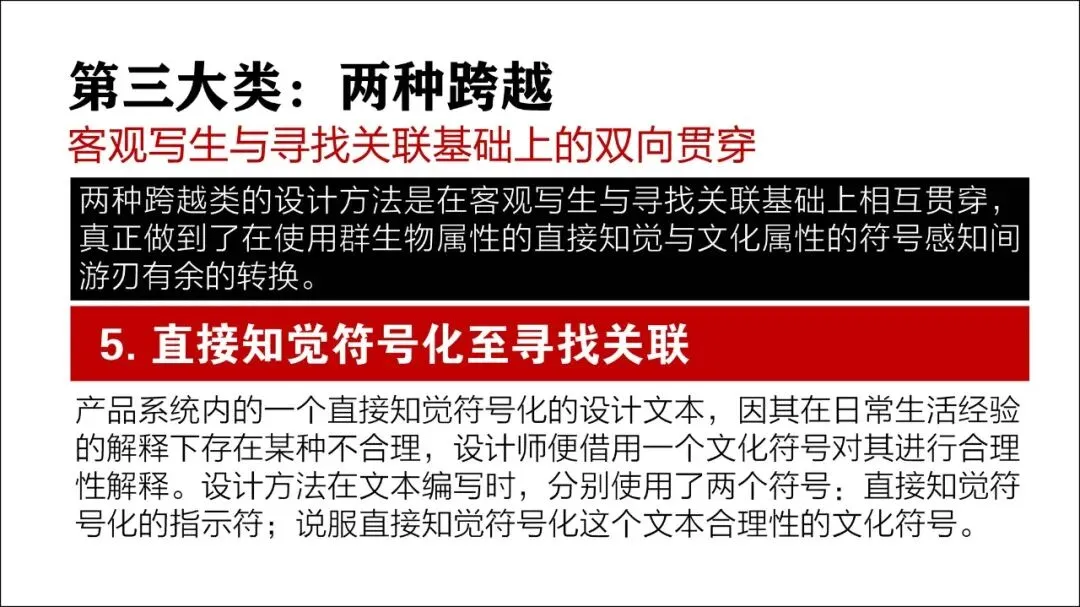 第三大类：两种跨越

客观写生与寻找关联基础上的双向贯穿

两种跨越类的设计方法是在客观写生与寻找关联基础上相互贯穿，真正做到了在使用群生物属性的直接知觉与文化属性的符号感知间游刃有余的转换。

5.直接知觉符号化至寻找关联

产品系统内的一个直接知觉符号化的设计文本，因其在日常生活经验的解释下存在某种不合理，设计师便借用一个文化符号对其进行合理性解释。设计方法在文本编写时，分别使用了两个符号：直接知觉符号化的指示符；说服直接知觉符号化这个文本合理性的文化符号。